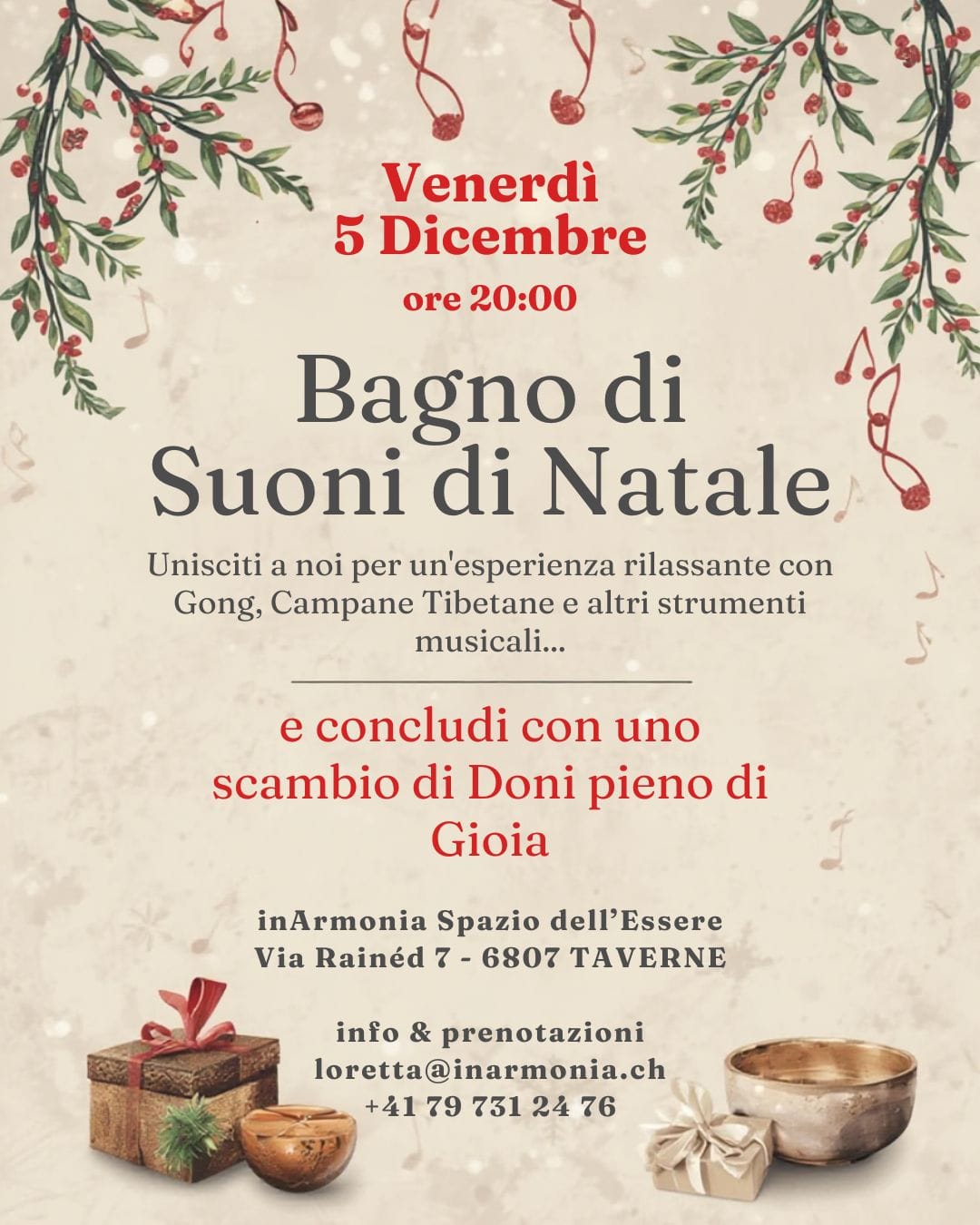 Venerdì
5 Dicembre
ore 20:00

Bagno di
Suoni di Natale

Unisciti a noi per un'esperienza rilassante con Gong, Campane Tibetane e altri strumenti musicali...

e concludi con uno scambio di Doni pieno di Gioia

inArmonia Spazio dell'Essere
Via Rainéd 7 - 6807 TAVERNE

info & prenotazioni
loretta@inarmonia.ch
+41 79 731 24 76